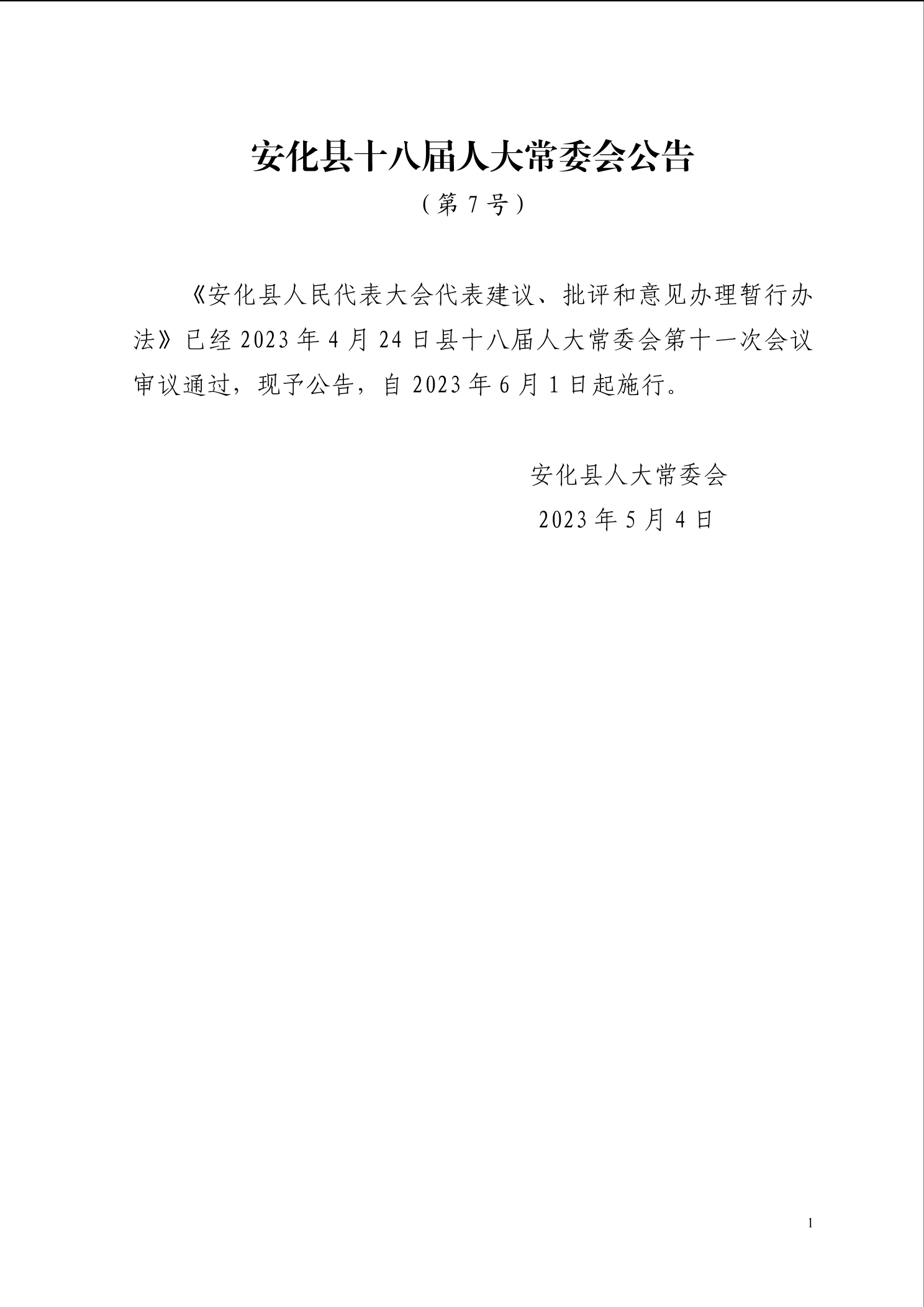 安化县十八届人大常委会公告

（第 7 号）

《安化县人民代表大会代表建议、批评和意见办理暂行办法》已经 2023 年 4 月 24 日县十八届人大常委会第十一次会议审议通过，现予公告，自 2023 年 6 月 1 日起施行。

安化县人大常委会

2023 年 5 月 4 日

1